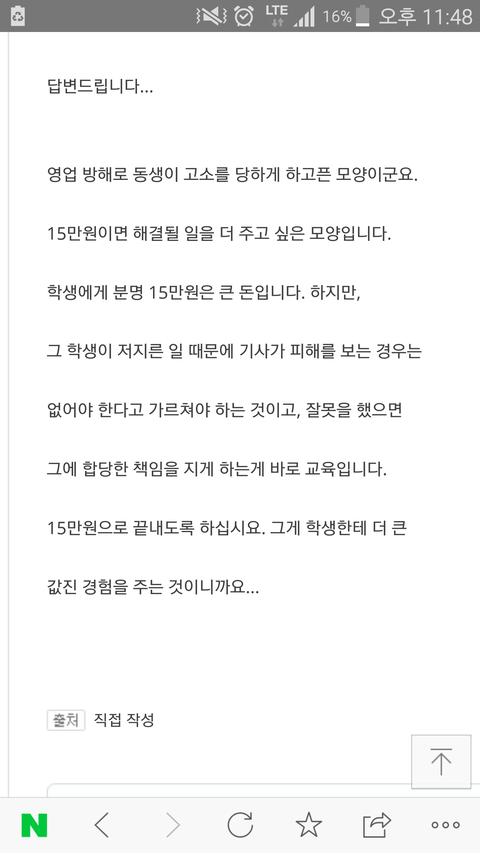 LTE 16% 오후 11:48

답변드립니다...

영업 방해로 동생이 고소를 당하게 하고픈 모양이군요.

15만원이면 해결될 일을 더 주고 싶은 모양입니다.

학생에게 분명 15만원은 큰 돈입니다. 하지만,

그 학생이 저지른 일 때문에 기사가 피해를 보는 경우는

없어야 한다고 가르쳐야 하는 것이고, 잘못을 했으면

그에 합당한 책임을 지게 하는게 바로 교육입니다.

15만원으로 끝내도록 하십시요. 그게 학생한테 더 큰

값진 경험을 주는 것이니까요...

출처 직접 작성

N